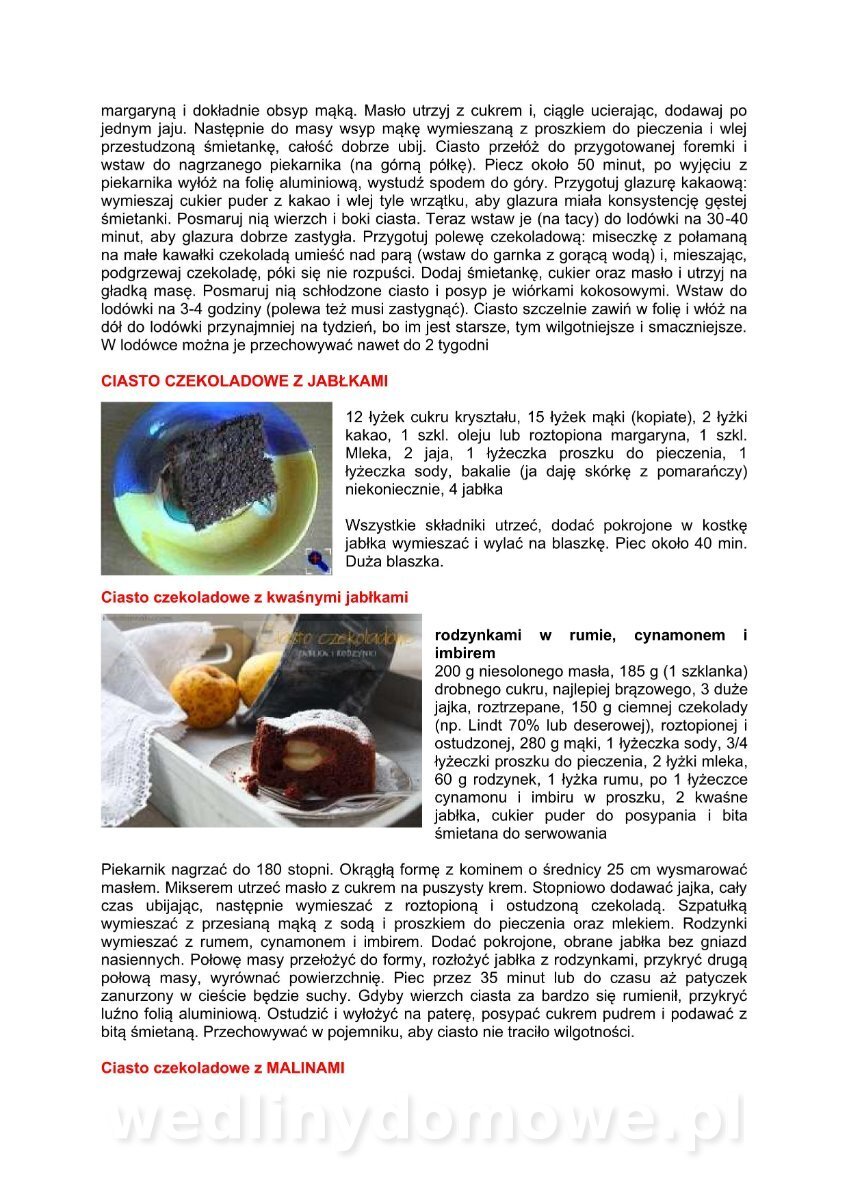 margaryną i dokładnie obsyp mąką. Masło utrzyj z cukrem i, ciągle ucierając, dodawaj po jednym jaju. Następnie do masy wsyp mąkę wymieszaną z proszkiem do pieczenia i wlej przestudzoną śmietankę, całość dobrze ubij. Ciasto przełóż do przygotowanej foremki i wstaw do nagrzanego piekarnika (na górną półkę). Piecz około 50 minut, po wyjęciu z piekarnika wyłóż na folię aluminiową, wystudź spodem do góry. Przygotuj glazurę kakaową: wymieszaj cukier puder z kakao i wlej tyle wrzątku, aby glazura miała konsystencję gęstej śmietanki. Posmaruj nią wierzch i boki ciasta. Teraz wstaw je (na tacy) do lodówki na 30-40 minut, aby glazura dobrze zastygła. Przygotuj polewę czekoladową: miseczkę z połamaną na małe kawałki czekoladą umieść nad parą (wstaw do garnka z gorącą wodą) i, mieszając, podgrzewaj czekoladę, póki się nie rozpuści. Dodaj śmietankę, cukier oraz masło i utrzyj na gładką masę. Posmaruj nią schłodzone ciasto i posyp je wiórkami kokosowymi. Wstaw do lodówki na 3-4 godziny (polewa też musi zastygnąć). Ciasto szczelnie zawiń w folię i włóż na dół do lodówki przynajmniej na tydzień, bo im jest starsze, tym wilgotniejsze i smaczniejsze. W lodówce można je przechowywać nawet do 2 tygodni

CIASTO CZEKOLADOWE Z JABŁKAMI

12 łyżek cukru kryształu, 15 łyżek mąki (kopiate), 2 łyżki kakao, 1 szkl. oleju lub roztopiona margaryna, 1 szkl. Mleka, 2 jaja, 1 łyżeczka proszku do pieczenia, 1 łyżeczka sody, bakalie (ja daję skórkę z pomarańczy) niekoniecznie, 4 jabłka

Wszystkie składniki utrzeć, dodać pokrojone w kostkę jabłka wymieszać i wylać na blaszkę. Piec około 40 min. Duża blaszka.

Ciasto czekoladowe z kwaśnymi jabłkami

Ciasto czekoladowe
JABŁKA I RODZYNKI

rodzynkami w rumie, cynamonem i imbirem
200 g niesolonego masła, 185 g (1 szklanka) drobnego cukru, najlepiej brązowego, 3 duże jajka, roztrzepane, 150 g ciemnej czekolady (np. Lindt 70% lub deserowej), roztopionej i ostudzonej, 280 g mąki, 1 łyżeczka sody, 3/4 łyżeczki proszku do pieczenia, 2 łyżki mleka, 60 g rodzynek, 1 łyżka rumu, po 1 łyżeczce cynamonu i imbiru w proszku, 2 kwaśne jabłka, cukier puder do posypania i bita śmietana do serwowania

Piekarnik nagrzać do 180 stopni. Okrągłą formę z kominem o średnicy 25 cm wysmarować masłem. Mikserem utrzeć masło z cukrem na puszysty krem. Stopniowo dodawać jajka, cały czas ubijając, następnie wymieszać z roztopioną i ostudzoną czekoladą. Szpatułką wymieszać z przesianą mąką z sodą i proszkiem do pieczenia oraz mlekiem. Rodzynki wymieszać z rumem, cynamonem i imbirem. Dodać pokrojone, obrane jabłka bez gniazd nasiennych. Połowę masy przełożyć do formy, rozłożyć jabłka z rodzynkami, przykryć drugą połową masy, wyrównać powierzchnię. Piec przez 35 minut lub do czasu aż patyczek zanurzony w cieście będzie suchy. Gdyby wierzch ciasta za bardzo się rumienił, przykryć luźno folią aluminiową. Ostudzić i wyłożyć na paterę, posypać cukrem pudrem i podawać z bitą śmietaną. Przechowywać w pojemniku, aby ciasto nie traciło wilgotności.

Ciasto czekoladowe z MALINAMI

wedlinydomowe.pl